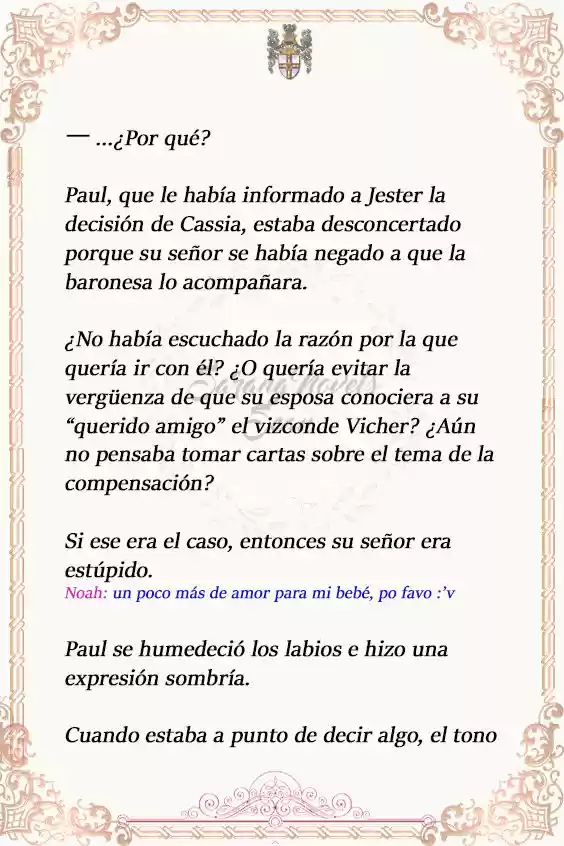 — ...¿Por qué?

Paul, que le había informado a Jester la decisión de Cassia, estaba desconcertado porque su señor se había negado a que la baronesa lo acompañara.

¿No había escuchado la razón por la que quería ir con él? ¿O quería evitar la vergüenza de que su esposa conociera a su “querido amigo” el vizconde Vicher? ¿Aún no pensaba tomar cartas sobre el tema de la compensación?

Si ese era el caso, entonces su señor era estúpido.
Noah: un poco más de amor para mi bebé, po favo :’v

Paul se humedeció los labios e hizo una expresión sombría.

Cuando estaba a punto de decir algo, el tono